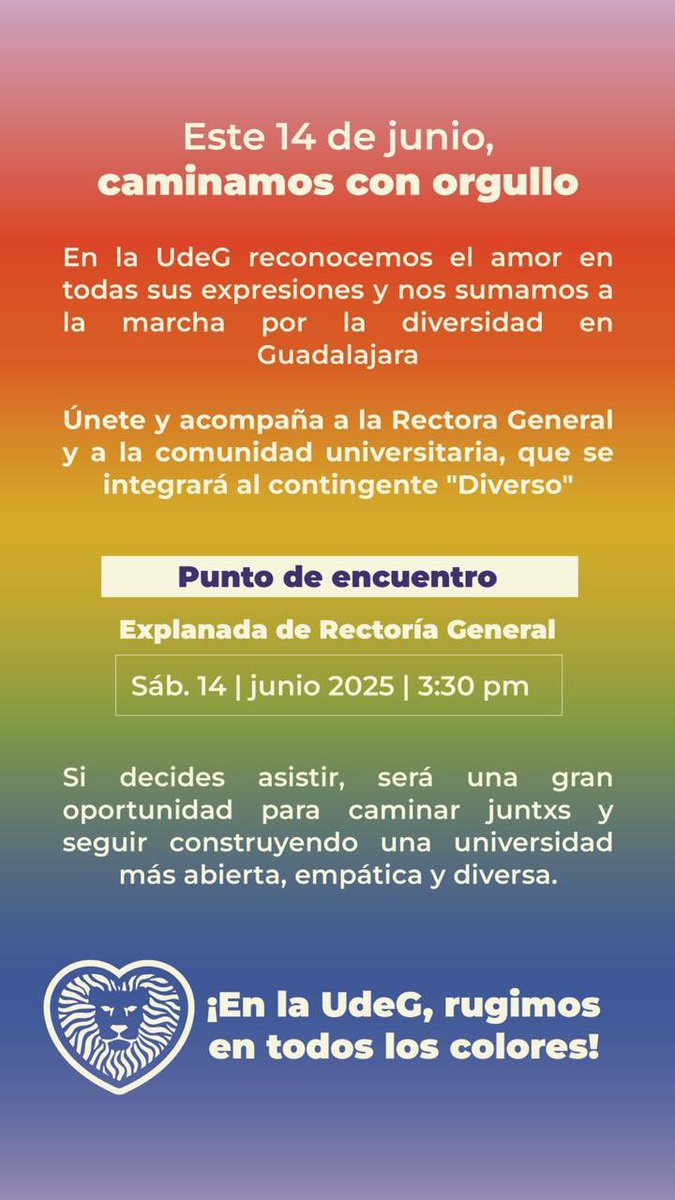 Este 14 de junio,
caminamos con orgullo

En la UdeG reconocemos el amor en todas sus expresiones y nos sumamos a la marcha por la diversidad en Guadalajara

Únete y acompaña a la Rectora General y a la comunidad universitaria, que se integrará al contingente "Diverso"

Punto de encuentro

Explanada de Rectoría General

Sáb. 14 | junio 2025 | 3:30 pm

Si decides asistir, será una gran oportunidad para caminar juntxs y seguir construyendo una universidad más abierta, empática y diversa.

¡En la UdeG, rugimos en todos los colores!